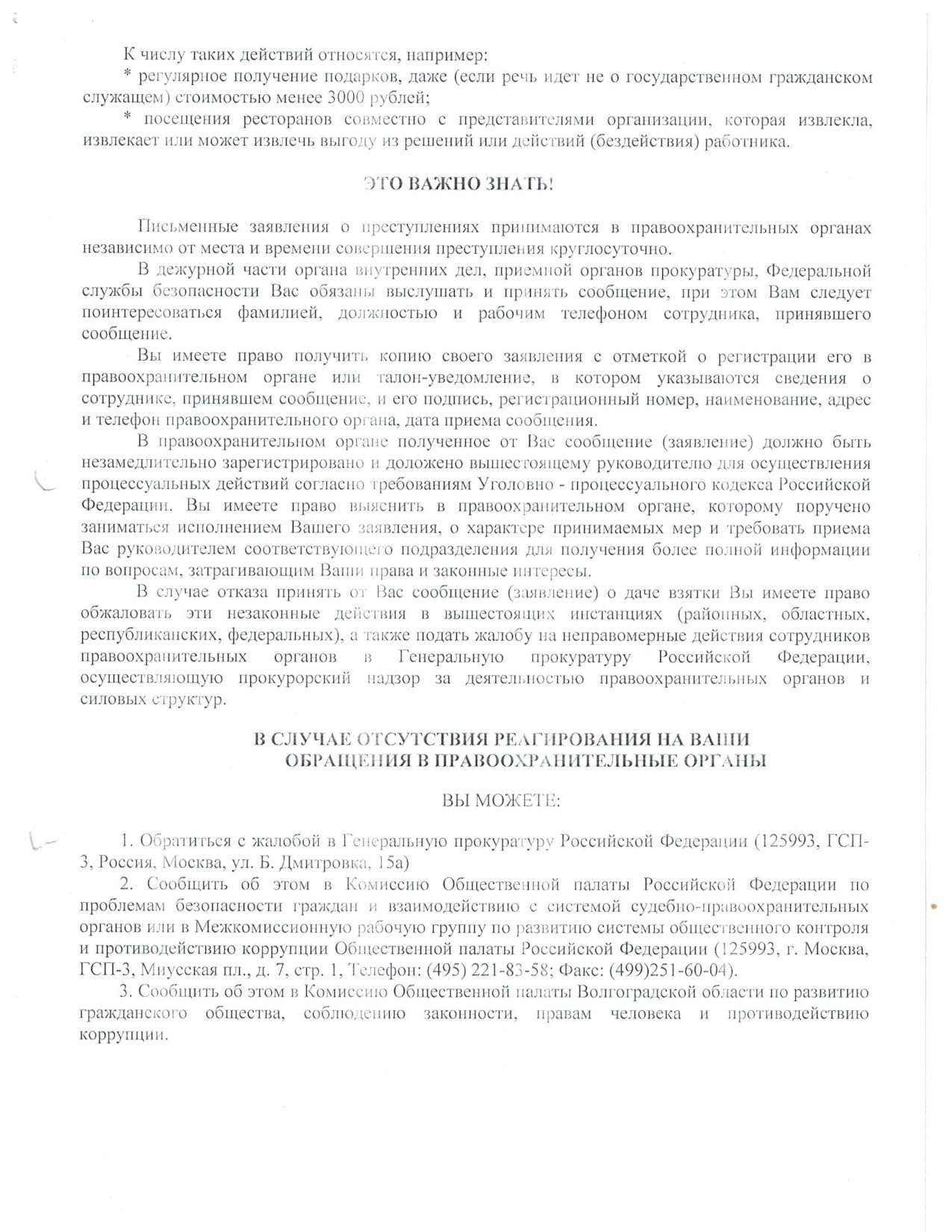 К числу таких действий относятся, например:
* регулярное получение подарков, даже (если речь идет не о государственном гражданском служащем) стоимостью менее 3000 рублей;
* посещения ресторанов совместно с представителями организации, которая извлекла, извлекает или может извлечь выгоду из решений или действий (бездействия) работника.

ЭТО ВАЖНО ЗНАТЬ!

Письменные заявления о преступлениях принимаются в правоохранительных органах независимо от места и времени совершения преступления круглосуточно.
В дежурной части органа внутренних дел, приемной органов прокуратуры, Федеральной службы безопасности Вас обязаны выслушать и принять сообщение, при этом Вам следует поинтересоваться фамилией, должностью и рабочим телефоном сотрудника, принявшего сообщение.
Вы имеете право получить копию своего заявления с отметкой о регистрации его в правоохранительном органе или талон-уведомление, в котором указываются сведения о сотруднике, принявшем сообщение, и его подпись, регистрационный номер, наименование, адрес и телефон правоохранительного органа, дата приема сообщения.
В правоохранительном органе полученное от Вас сообщение (заявление) должно быть незамедлительно зарегистрировано и доложено вышестоящему руководителю для осуществления процессуальных действий согласно требованиям Уголовно - процессуального кодекса Российской Федерации. Вы имеете право выяснить в правоохранительном органе, которому поручено заниматься исполнением Вашего заявления, о характере принимаемых мер и требовать приема Вас руководителем соответствующего подразделения для получения более полной информации по вопросам, затрагивающим Ваши права и законные интересы.
В случае отказа принять от Вас сообщение (заявление) о даче взятки Вы имеете право обжаловать эти незаконные действия в вышестоящих инстанциях (районных, областных, республиканских, федеральных), а также подать жалобу на неправомерные действия сотрудников правоохранительных органов в Генеральную прокуратуру Российской Федерации, осуществляющую прокурорский надзор за деятельностью правоохранительных органов и силовых структур.

В СЛУЧАЕ ОТСУТСТВИЯ РЕАГИРОВАНИЯ НА ВАШИ ОБРАЩЕНИЯ В ПРАВООХРАНИТЕЛЬНЫЕ ОРГАНЫ

ВЫ МОЖЕТЕ:

1. Обратиться с жалобой в Генеральную прокуратуру Российской Федерации (125993, ГСП-3, Россия, Москва, ул. Б. Дмитровка, 15а)
2. Сообщить об этом в Комиссию Общественной палаты Российской Федерации по проблемам безопасности граждан и взаимодействию с системой судебно-правоохранительных органов или в Межкомиссионную рабочую группу по развитию системы общественного контроля и противодействию коррупции Общественной палаты Российской Федерации (125993, г. Москва, ГСП-3, Миусская пл., д. 7, стр. 1, Телефон: (495) 221-83-58; Факс: (499)251-60-04).
3. Сообщить об этом в Комиссию Общественной палаты Волгоградской области по развитию гражданского общества, соблюдению законности, правам человека и противодействию коррупции.